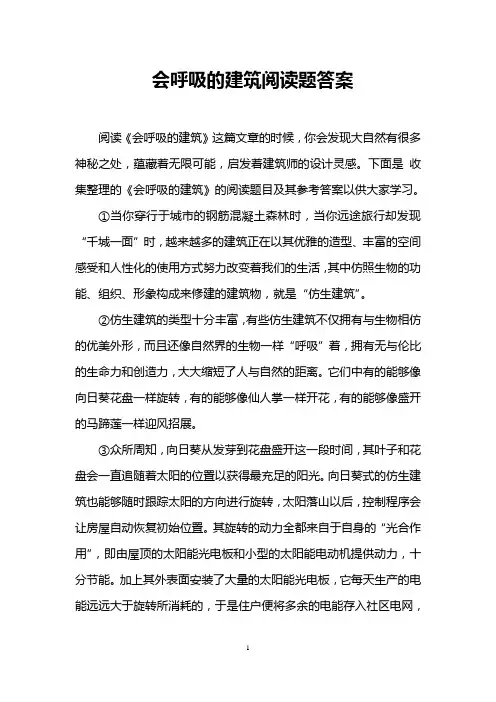 会呼吸的建筑阅读题答案

阅读《会呼吸的建筑》这篇文章的时候，你会发现大自然有很多神秘之处，蕴藏着无限可能，启发着建筑师的设计灵感。下面是 收集整理的《会呼吸的建筑》的阅读题目及其参考答案以供大家学习。

①当你穿行于城市的钢筋混凝土森林时，当你远途旅行却发现“千城一面”时，越来越多的建筑正在以其优雅的造型、丰富的空间感受和人性化的使用方式努力改变着我们的生活，其中仿照生物的功能、组织、形象构成来修建的建筑物，就是“仿生建筑”。

②仿生建筑的类型十分丰富，有些仿生建筑不仅拥有与生物相仿的优美外形，而且还像自然界的生物一样“呼吸”着，拥有无与伦比的生命力和创造力，大大缩短了人与自然的距离。它们中有的能够像向日葵花盘一样旋转，有的能够像仙人掌一样开花，有的能够像盛开的马蹄莲一样迎风招展。

③众所周知，向日葵从发芽到花盘盛开这一段时间，其叶子和花盘会一直追随着太阳的位置以获得最充足的阳光。向日葵式的仿生建筑也能够随时跟踪太阳的方向进行旋转，太阳落山以后，控制程序会让房屋自动恢复初始位置。其旋转的动力全都来自于自身的“光合作用”，即由屋顶的太阳能光电板和小型的太阳能电动机提供动力，十分节能。加上其外表面安装了大量的太阳能光电板，它每天生产的电能远远大于旋转所消耗的，于是住户便将多余的电能存入社区电网，

1